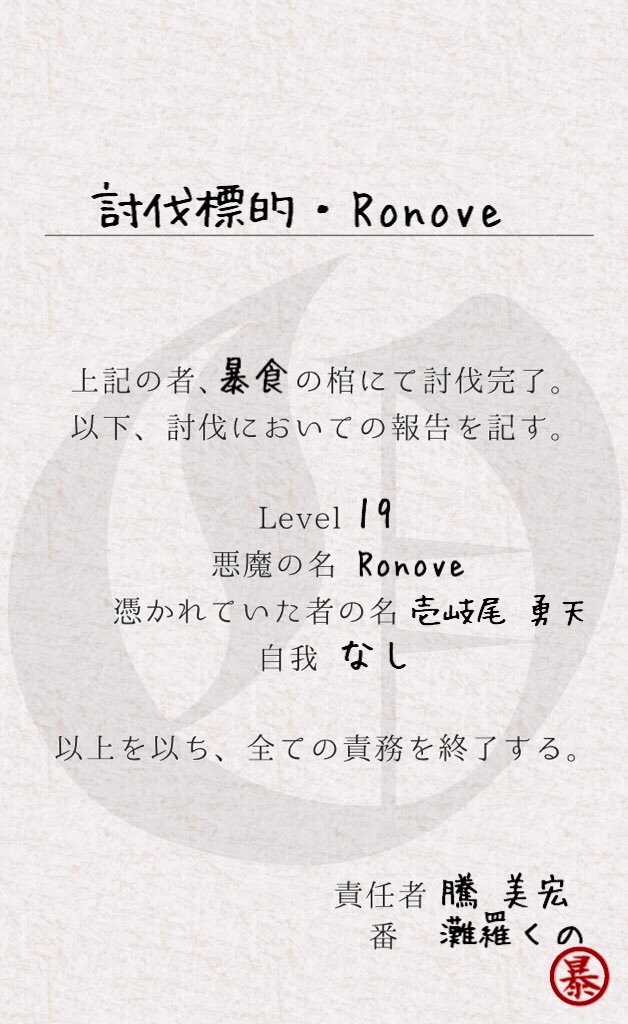 討伐標的・Ronove

上記の者、暴食の棺にて討伐完了。
以下、討伐においての報告を記す。

Level 19
悪魔の名 Ronove
憑かれていた者の名 壱岐尾 勇天
自我 なし

以上を以ち、全ての責務を終了する。

責任者 騰 美宏
番 灘羅くの

暴